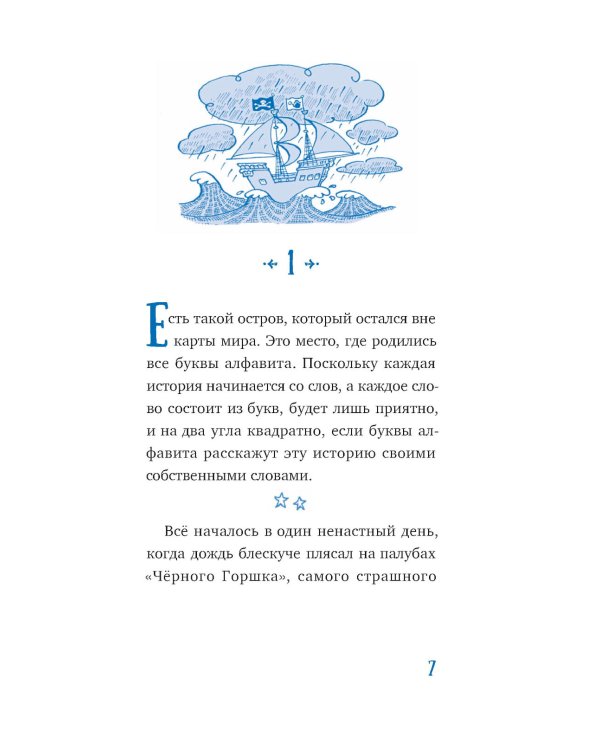 1

Есть такой остров, который остался вне карты мира. Это место, где родились все буквы алфавита. Поскольку каждая история начинается со слов, а каждое слово состоит из букв, будет лишь приятно, и на два угла квадратно, если буквы алфавита расскажут эту историю своими собственными словами.

Всё началось в один ненастный день, когда дождь блескуче плясал на палубах «Чёрного Горшка», самого страшного

7